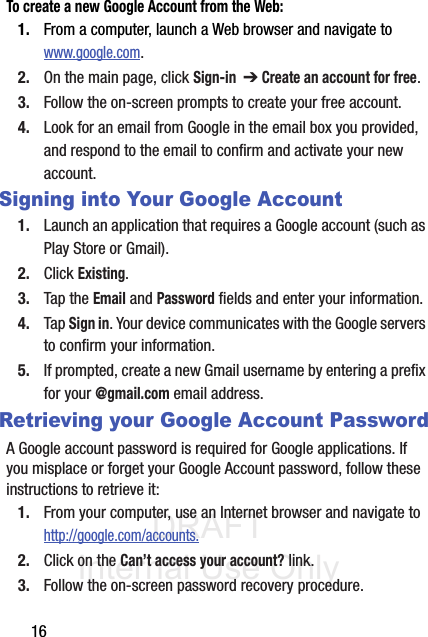 To create a new Google Account from the Web:

1. From a computer, launch a Web browser and navigate to www.google.com.

2. On the main page, click Sign-in ➔ Create an account for free.

3. Follow the on-screen prompts to create your free account.

4. Look for an email from Google in the email box you provided, and respond to the email to confirm and activate your new account.

Signing into Your Google Account

1. Launch an application that requires a Google account (such as Play Store or Gmail).

2. Click Existing.

3. Tap the Email and Password fields and enter your information.

4. Tap Sign in. Your device communicates with the Google servers to confirm your information.

5. If prompted, create a new Gmail username by entering a prefix for your @gmail.com email address.

Retrieving your Google Account Password

A Google account password is required for Google applications. If you misplace or forget your Google Account password, follow these instructions to retrieve it:

1. From your computer, use an Internet browser and navigate to http://google.com/accounts.

2. Click on the Can't access your account? link.

3. Follow the on-screen password recovery procedure.

DRAFT
Internal Use Only

16